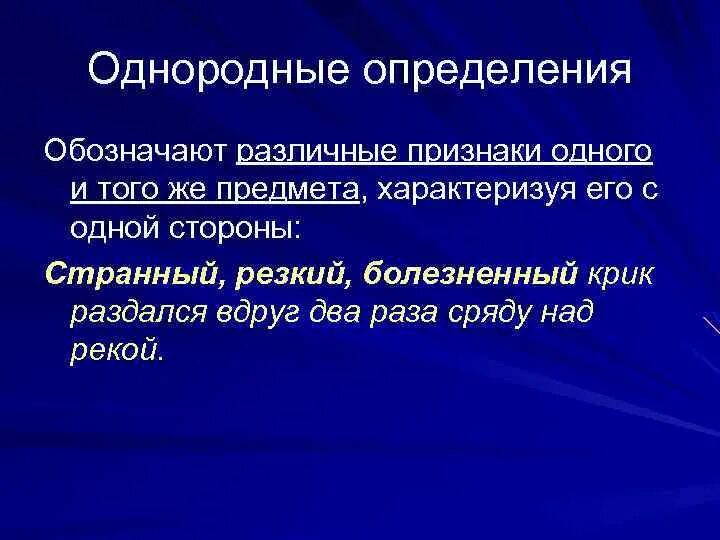 Однородные определения

Обозначают различные признаки одного и того же предмета, характеризуя его с одной стороны:

Странный, резкий, болезненный крик раздался вдруг два раза сряду над рекой.